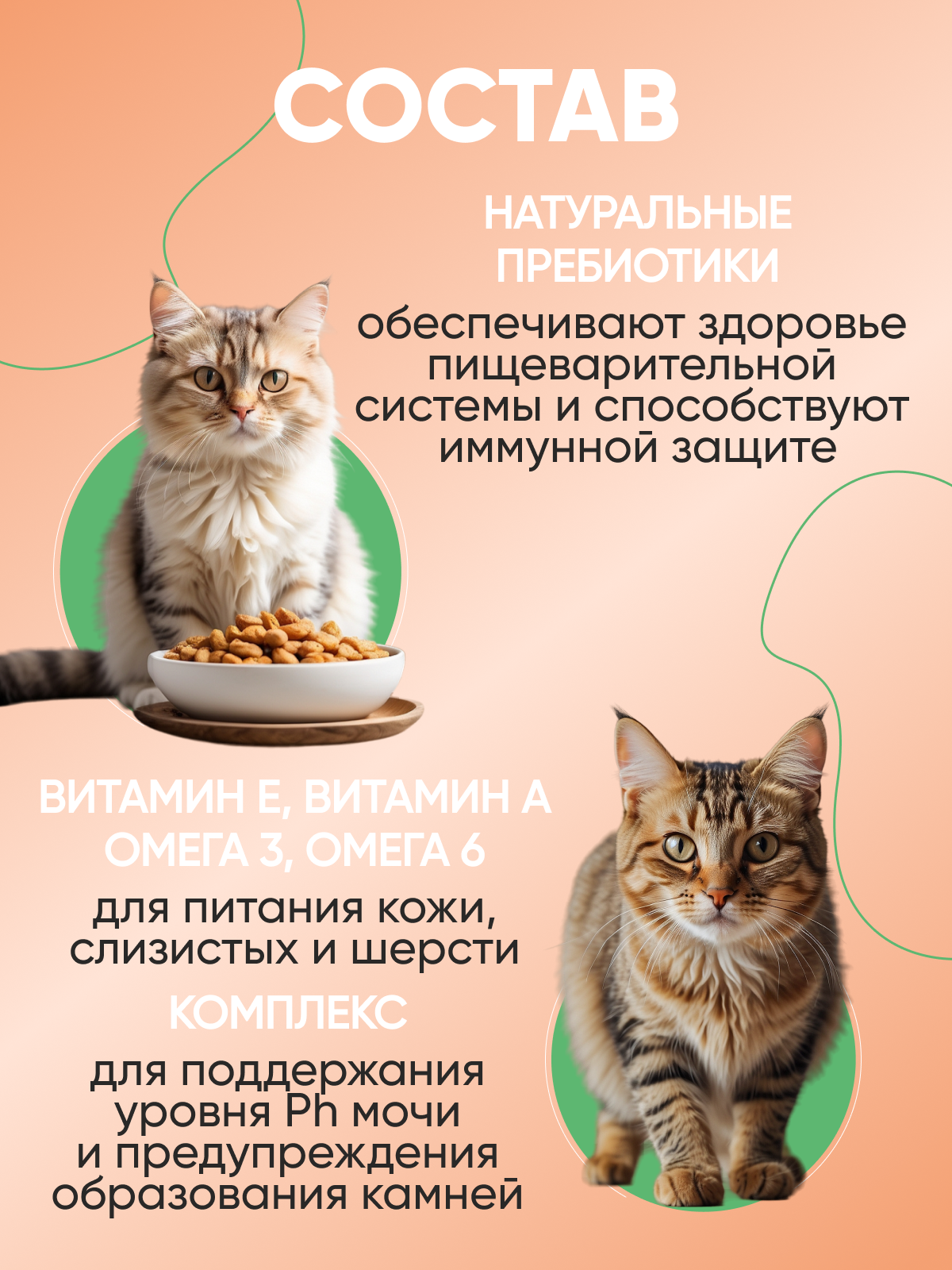 СОСТАВ

НАТУРАЛЬНЫЕ ПРЕБИОТИКИ

обеспечивают здоровье пищеварительной системы и способствуют иммунной защите

ВИТАМИН Е, ВИТАМИН А ОМЕГА 3, ОМЕГА 6

для питания кожи, слизистых и шерсти

КОМПЛЕКС

для поддержания уровня Ph мочи и предупреждения образования камней